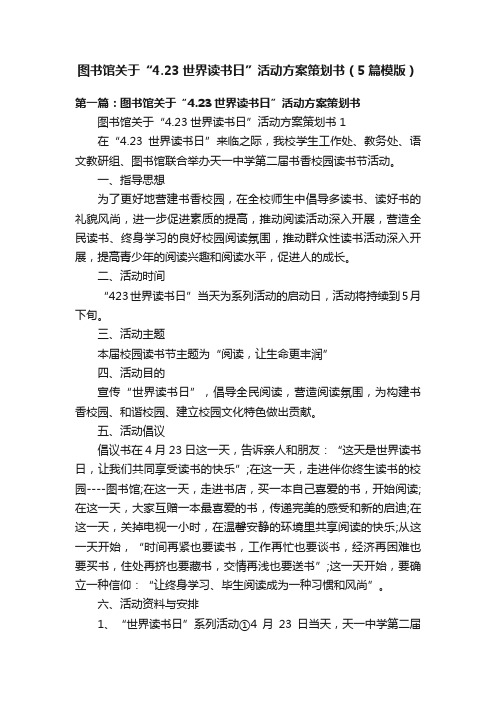 图书馆关于“4.23 世界读书日”活动方案策划书（5 篇模版）

第一篇：图书馆关于“4.23 世界读书日”活动方案策划书

图书馆关于“4.23 世界读书日”活动方案策划书 1

在“4.23 世界读书日”来临之际，我校学生工作处、教务处、语文教研组、图书馆联合举办天一中学第二届书香校园读书节活动。

一、指导思想

为了更好地营建书香校园，在全校师生中倡导多读书、读好书的礼貌风尚，进一步促进素质的提高，推动阅读活动深入开展，营造全民读书、终身学习的良好校园阅读氛围，推动群众性读书活动深入开展，提高青少年的阅读兴趣和阅读水平，促进人的成长。

二、活动时间

“423 世界读书日”当天为系列活动的启动日，活动将持续到 5 月下旬。

三、活动主题

本届校园读书节主题为“阅读，让生命更丰润”

四、活动目的

宣传“世界读书日”，倡导全民阅读，营造阅读氛围，为构建书香校园、和谐校园、建立校园文化特色做出贡献。

五、活动倡议

倡议书在 4 月 23 日这一天，告诉亲人和朋友：“这天是世界读书日，让我们共同享受读书的快乐”;在这一天，走进伴你终生读书的校园----图书馆;在这一天，走进书店，买一本自己喜爱的书，开始阅读;在这一天，大家互赠一本最喜爱的书，传递完美的感受和新的启迪;在这一天，关掉电视一小时，在温馨安静的环境里共享阅读的快乐;从这一天开始，“时间再紧也要读书，工作再忙也要谈书，经济再困难也要买书，住处再挤也要藏书，交情再浅也要送书”;这一天开始，要确立一种信仰：“让终身学习、毕生阅读成为一种习惯和风尚”。

六、活动资料与安排

1、“世界读书日”系列活动①4 月 23 日当天，天一中学第二届